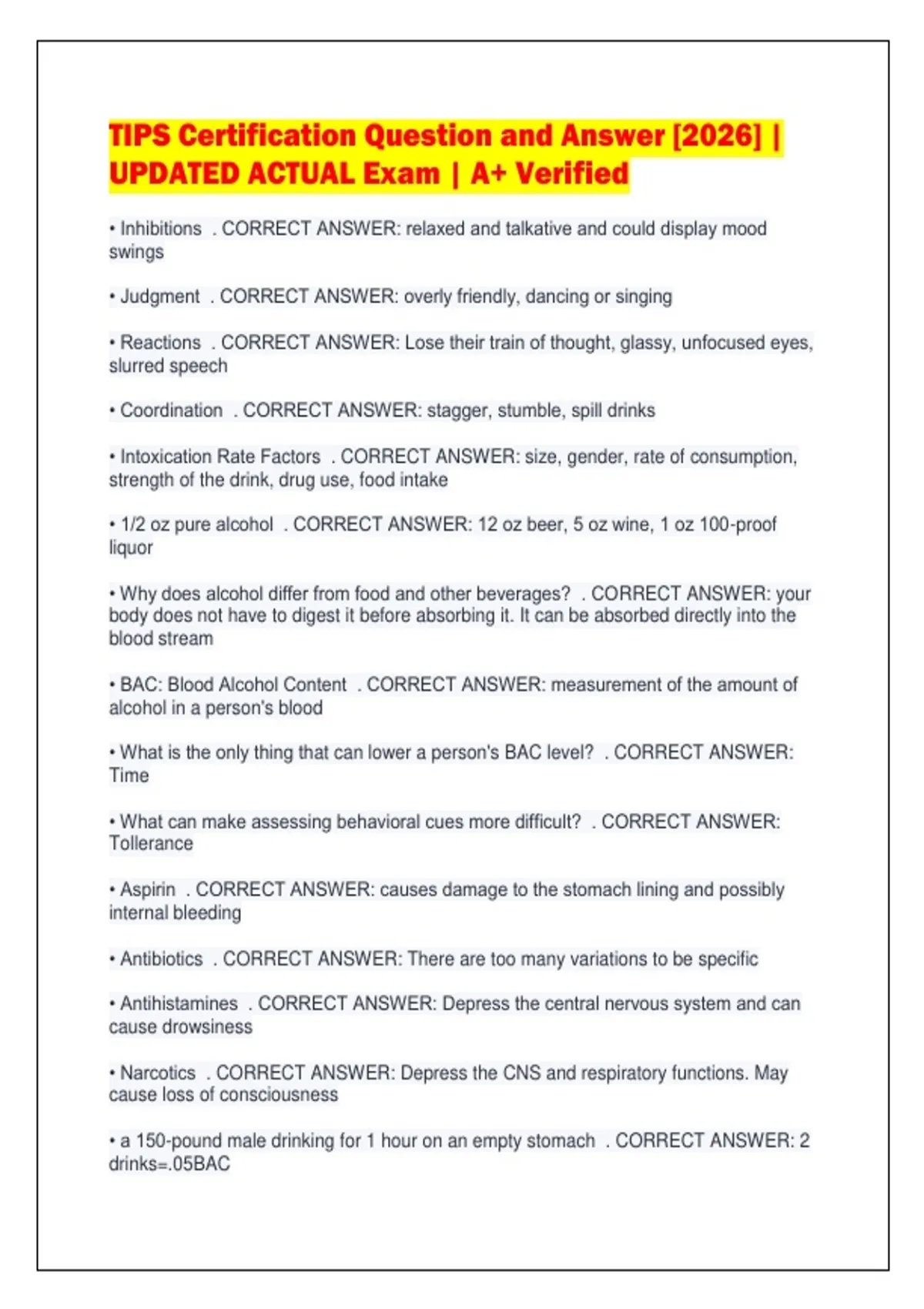 TIPS Certification Question and Answer [2026] | UPDATED ACTUAL Exam | A+ Verified

• Inhibitions . CORRECT ANSWER: relaxed and talkative and could display mood swings

• Judgment . CORRECT ANSWER: overly friendly, dancing or singing

• Reactions . CORRECT ANSWER: Lose their train of thought, glassy, unfocused eyes, slurred speech

• Coordination . CORRECT ANSWER: stagger, stumble, spill drinks

• Intoxication Rate Factors . CORRECT ANSWER: size, gender, rate of consumption, strength of the drink, drug use, food intake

• 1/2 oz pure alcohol . CORRECT ANSWER: 12 oz beer, 5 oz wine, 1 oz 100-proof liquor

• Why does alcohol differ from food and other beverages? . CORRECT ANSWER: your body does not have to digest it before absorbing it. It can be absorbed directly into the blood stream

• BAC: Blood Alcohol Content . CORRECT ANSWER: measurement of the amount of alcohol in a person's blood

• What is the only thing that can lower a person's BAC level? . CORRECT ANSWER: Time

• What can make assessing behavioral cues more difficult? . CORRECT ANSWER: Tollerance

• Aspirin . CORRECT ANSWER: causes damage to the stomach lining and possibly internal bleeding

• Antibiotics . CORRECT ANSWER: There are too many variations to be specific

• Antihistamines . CORRECT ANSWER: Depress the central nervous system and can cause drowsiness

• Narcotics . CORRECT ANSWER: Depress the CNS and respiratory functions. May cause loss of consciousness

• a 150-pound male drinking for 1 hour on an empty stomach . CORRECT ANSWER: 2 drinks=.05BAC